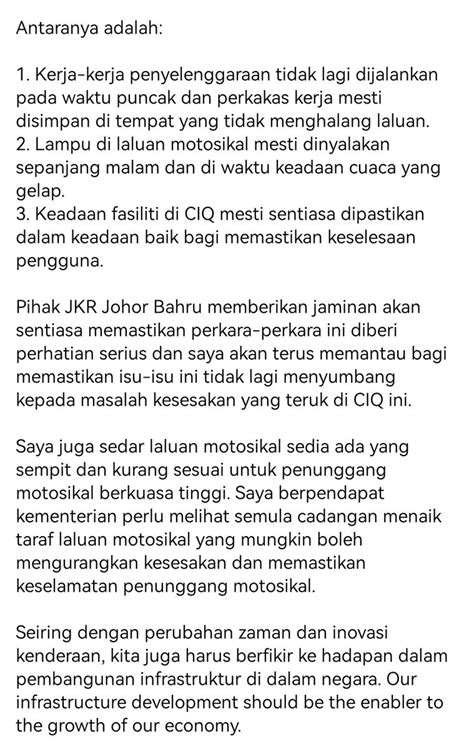 Antaranya adalah:

1. Kerja-kerja penyelenggaraan tidak lagi dijalankan pada waktu puncak dan perkakas kerja mesti disimpan di tempat yang tidak menghalang laluan.
2. Lampu di laluan motosikal mesti dinyalakan sepanjang malam dan di waktu keadaan cuaca yang gelap.
3. Keadaan fasiliti di CIQ mesti sentiasa dipastikan dalam keadaan baik bagi memastikan keselesaan pengguna.

Pihak JKR Johor Bahru memberikan jaminan akan sentiasa memastikan perkara-perkara ini diberi perhatian serius dan saya akan terus memantau bagi memastikan isu-isu ini tidak lagi menyumbang kepada masalah kesesakan yang teruk di CIQ ini.

Saya juga sedar laluan motosikal sedia ada yang sempit dan kurang sesuai untuk penunggang motosikal berkuasa tinggi. Saya berpendapat kementerian perlu melihat semula cadangan menaik taraf laluan motosikal yang mungkin boleh mengurangkan kesesakan dan memastikan keselamatan penunggang motosikal.

Seiring dengan perubahan zaman dan inovasi kenderaan, kita juga harus berfikir ke hadapan dalam pembangunan infrastruktur di dalam negara. Our infrastructure development should be the enabler to the growth of our economy.